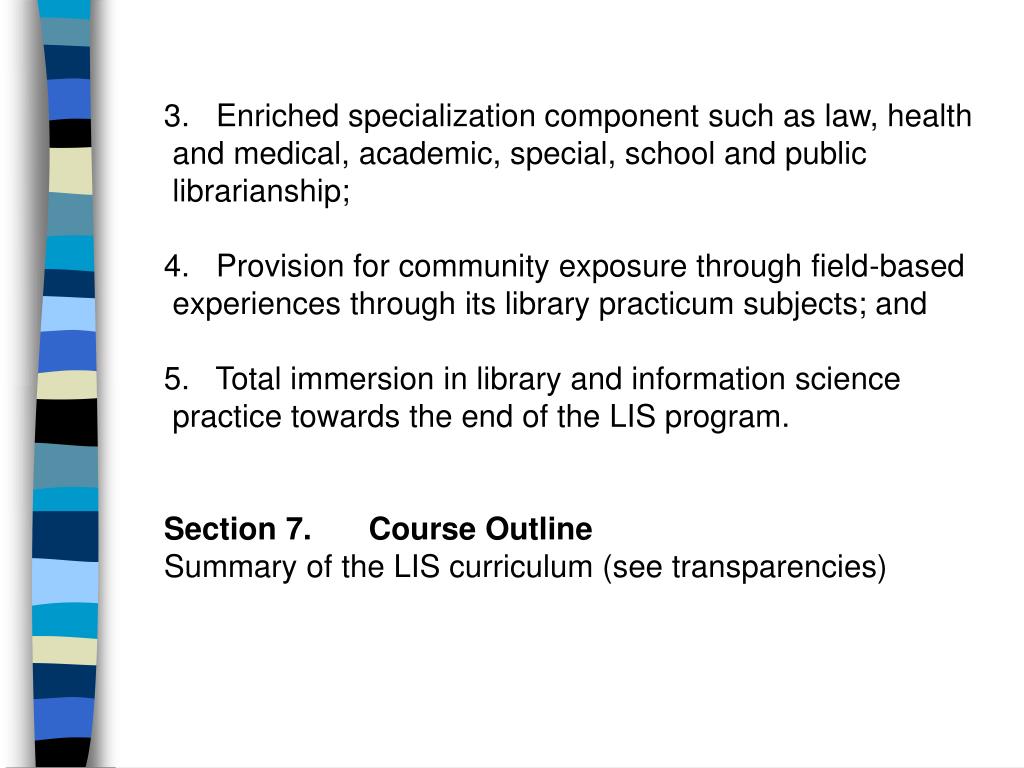 3. Enriched specialization component such as law, health and medical, academic, special, school and public librarianship;

4. Provision for community exposure through field-based experiences through its library practicum subjects; and

5. Total immersion in library and information science practice towards the end of the LIS program.

Section 7. Course Outline
Summary of the LIS curriculum (see transparencies)